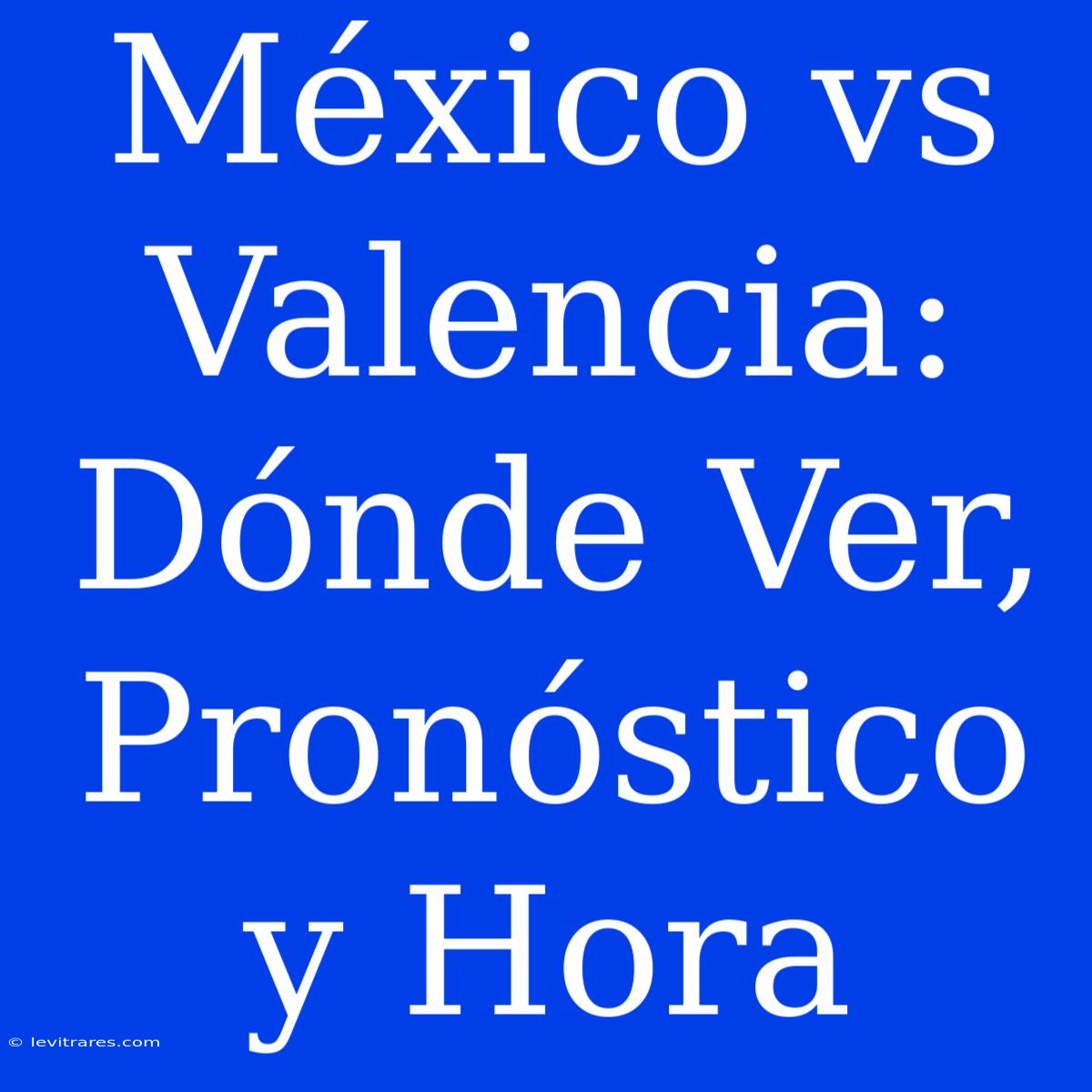 México vs Valencia: Dónde Ver, Pronóstico y Hora

© levitrares.com